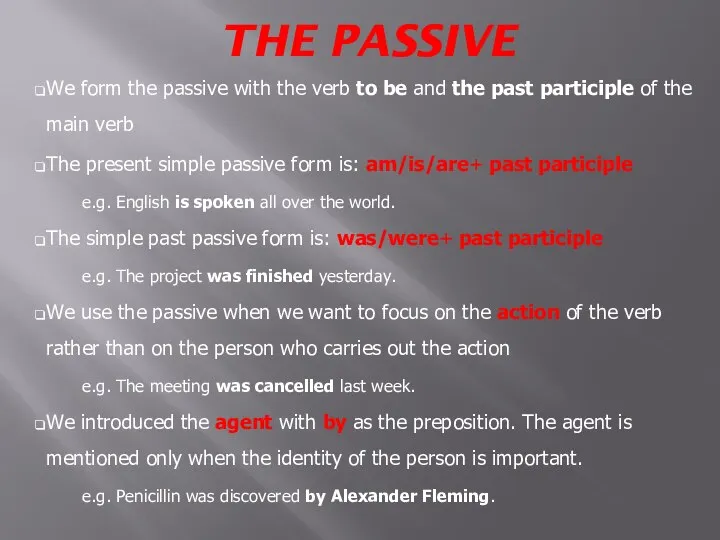 THE PASSIVE

We form the passive with the verb to be and the past participle of the main verb

The present simple passive form is: am/is/are+ past participle

e.g. English is spoken all over the world.

The simple past passive form is: was/were+ past participle

e.g. The project was finished yesterday.

We use the passive when we want to focus on the action of the verb rather than on the person who carries out the action

e.g. The meeting was cancelled last week.

We introduced the agent with by as the preposition. The agent is mentioned only when the identity of the person is important.

e.g. Penicillin was discovered by Alexander Fleming.